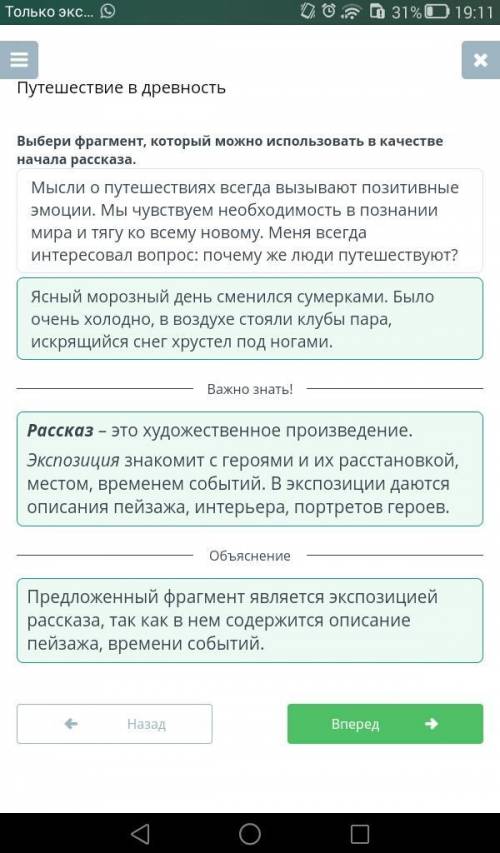 Только экс... 31% 19:11

Путешествие в древность

Выбери фрагмент, который можно использовать в качестве начала рассказа.

Мысли о путешествиях всегда вызывают позитивные эмоции. Мы чувствуем необходимость в познании мира и тягу ко всему новому. Меня всегда интересовал вопрос: почему же люди путешествуют?

Ясный морозный день сменился сумерками. Было очень холодно, в воздухе стояли клубы пара, искрящийся снег хрустел под ногами.

Важно знать!

Рассказ – это художественное произведение.

Экспозиция знакомит с героями и их расстановкой, местом, временем событий. В экспозиции даются описания пейзажа, интерьера, портретов героев.

Объяснение

Предложенный фрагмент является экспозицией рассказа, так как в нем содержится описание пейзажа, времени событий.

Назад

Вперед